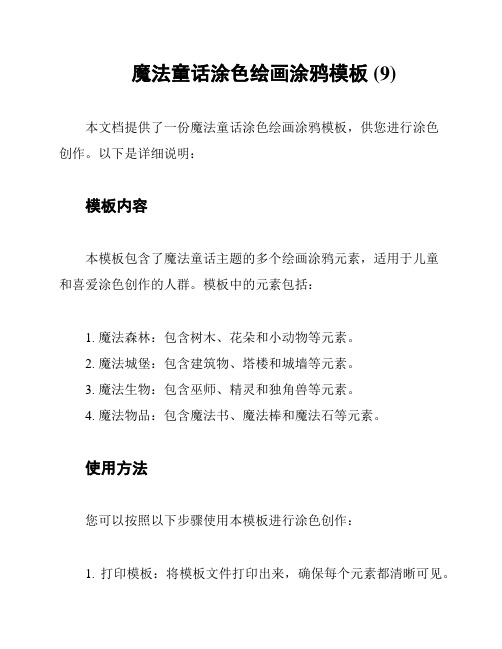 魔法童话涂色绘画涂鸦模板 (9)

本文档提供了一份魔法童话涂色绘画涂鸦模板，供您进行涂色创作。以下是详细说明：

模板内容

本模板包含了魔法童话主题的多个绘画涂鸦元素，适用于儿童和喜爱涂色创作的人群。模板中的元素包括：

1. 魔法森林：包含树木、花朵和小动物等元素。
2. 魔法城堡：包含建筑物、塔楼和城墙等元素。
3. 魔法生物：包含巫师、精灵和独角兽等元素。
4. 魔法物品：包含魔法书、魔法棒和魔法石等元素。

使用方法

您可以按照以下步骤使用本模板进行涂色创作：

1. 打印模板：将模板文件打印出来，确保每个元素都清晰可见。